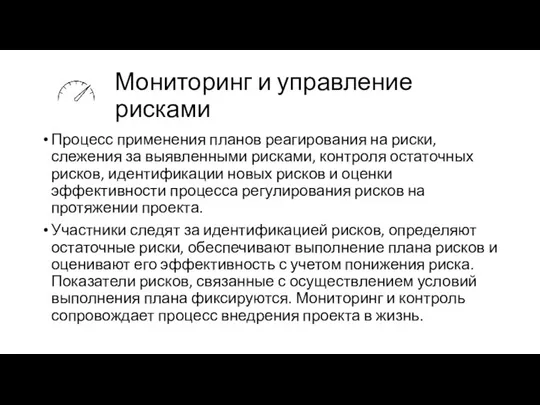 Мониторинг и управление рисками

• Процесс применения планов реагирования на риски, слежения за выявленными рисками, контроля остаточных рисков, идентификации новых рисков и оценки эффективности процесса регулирования рисков на протяжении проекта.

• Участники следят за идентификацией рисков, определяют остаточные риски, обеспечивают выполнение плана рисков и оценивают его эффективность с учетом понижения риска. Показатели рисков, связанные с осуществлением условий выполнения плана фиксируются. Мониторинг и контроль сопровождает процесс внедрения проекта в жизнь.